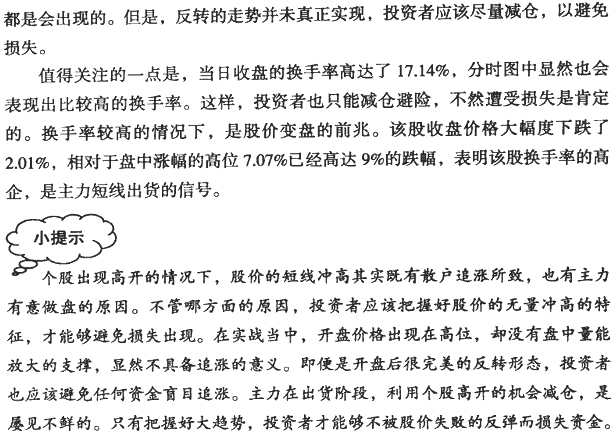 都是会出现的。但是，反转的走势并未真正实现，投资者应该尽量减仓，以避免损失。

值得关注的一点是，当日收盘的换手率高达了 17.14%，分时图中显然也会表现出比较高的换手率。这样，投资者也只能减仓避险，不然遭受损失是肯定的。换手率较高的情况下，是股价变盘的前兆。该股收盘价格大幅度下跌了 2.01%，相对于盘中涨幅的高位 7.07%已经高达 9%的跌幅，表明该股换手率的高企，是主力短线出货的信号。

小提示

个股出现高开的情况下，股价的短线冲高其实既有散户追涨所致，也有主力有意做盘的原因。不管哪方面的原因，投资者应该把握好股价的无量冲高的特征，才能够避免损失出现。在实战当中，开盘价格出现在高位，却没有盘中量能放大的支撑，显然不具备追涨的意义。即便是开盘后很完美的反转形态，投资者也应该避免任何资金盲目追涨。主力在出货阶段，利用个股高开的机会减仓，是屡见不鲜的。只有把握好大趋势，投资者才能够不被股价失败的反弹而损失资金。